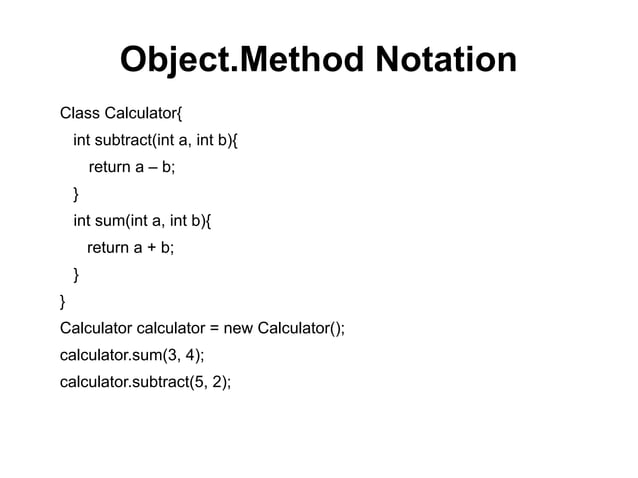 Object.Method Notation

Class Calculator{
int subtract(int a, int b){
return a – b;
}
int sum(int a, int b){
return a + b;
}
}
Calculator calculator = new Calculator();
calculator.sum(3, 4);
calculator.subtract(5, 2);